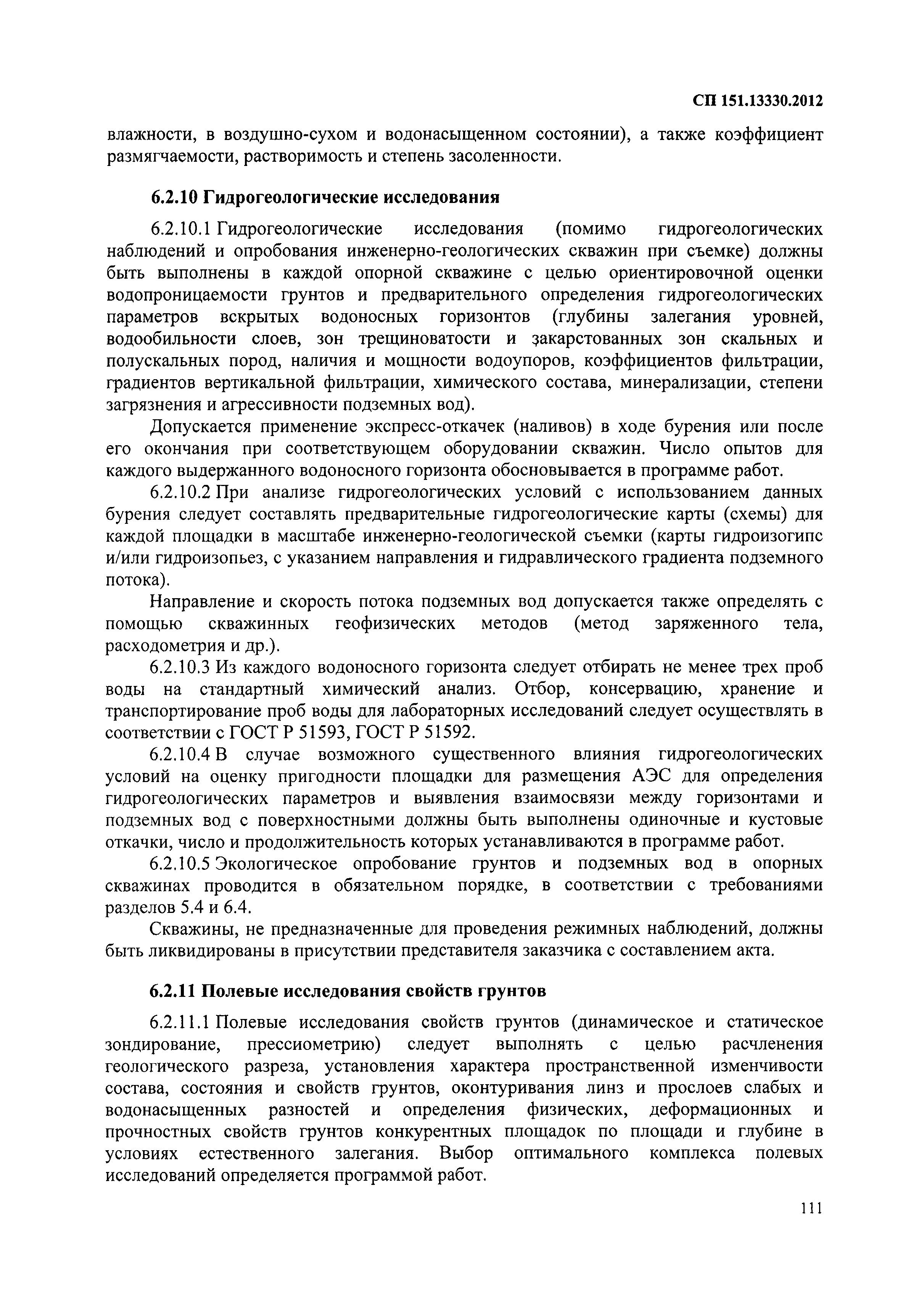 СП 151.13330.2012

влажности, в воздушно-сухом и водонасыщенном состоянии), а также коэффициент размягчаемости, растворимость и степень засоленности.

6.2.10 Гидрогеологические исследования

6.2.10.1 Гидрогеологические исследования (помимо гидрогеологических наблюдений и опробования инженерно-геологических скважин при съемке) должны быть выполнены в каждой опорной скважине с целью ориентировочной оценки водопроницаемости грунтов и предварительного определения гидрогеологических параметров вскрытых водоносных горизонтов (глубины залегания уровней, водообильности слоев, зон трещиноватости и закарстованных зон скальных и полускальных пород, наличия и мощности водоупоров, коэффициентов фильтрации, градиентов вертикальной фильтрации, химического состава, минерализации, степени загрязнения и агрессивности подземных вод).

Допускается применение экспресс-откачек (наливов) в ходе бурения или после его окончания при соответствующем оборудовании скважин. Число опытов для каждого выдержанного водоносного горизонта обосновывается в программе работ.

6.2.10.2 При анализе гидрогеологических условий с использованием данных бурения следует составлять предварительные гидрогеологические карты (схемы) для каждой площадки в масштабе инженерно-геологической съемки (карты гидроизогипс и/или гидроизопьез, с указанием направления и гидравлического градиента подземного потока).

Направление и скорость потока подземных вод допускается также определять с помощью скважинных геофизических методов (метод заряженного тела, расходометрия и др.).

6.2.10.3 Из каждого водоносного горизонта следует отбирать не менее трех проб воды на стандартный химический анализ. Отбор, консервацию, хранение и транспортирование проб воды для лабораторных исследований следует осуществлять в соответствии с ГОСТ Р 51593, ГОСТ Р 51592.

6.2.10.4 В случае возможного существенного влияния гидрогеологических условий на оценку пригодности площадки для размещения АЭС для определения гидрогеологических параметров и выявления взаимосвязи между горизонтами и подземных вод с поверхностными должны быть выполнены одиночные и кустовые откачки, число и продолжительность которых устанавливаются в программе работ.

6.2.10.5 Экологическое опробование грунтов и подземных вод в опорных скважинах проводится в обязательном порядке, в соответствии с требованиями разделов 5.4 и 6.4.

Скважины, не предназначенные для проведения режимных наблюдений, должны быть ликвидированы в присутствии представителя заказчика с составлением акта.

6.2.11 Полевые исследования свойств грунтов

6.2.11.1 Полевые исследования свойств грунтов (динамическое и статическое зондирование, прессиометрию) следует выполнять с целью расчленения геологического разреза, установления характера пространственной изменчивости состава, состояния и свойств грунтов, оконтуривания линз и прослоев слабых и водонасыщенных разностей и определения физических, деформационных и прочностных свойств грунтов конкурентных площадок по площади и глубине в условиях естественного залегания. Выбор оптимального комплекса полевых исследований определяется программой работ.

111